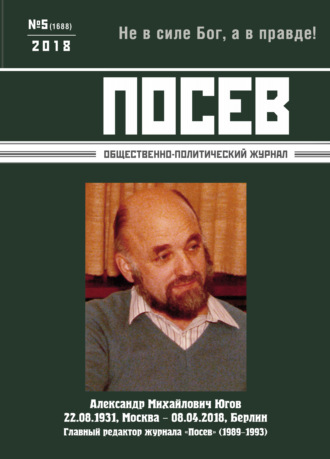 №5 (1688)
2018

Не в силе Бог, а в правде!

ПОСЕВ

ОБЩЕСТВЕННО-ПОЛИТИЧЕСКИЙ ЖУРНАЛ

Александр Михайлович Югов
22.08.1931, Москва – 08.04.2018, Берлин
Главный редактор журнала «Посев» (1989–1993)